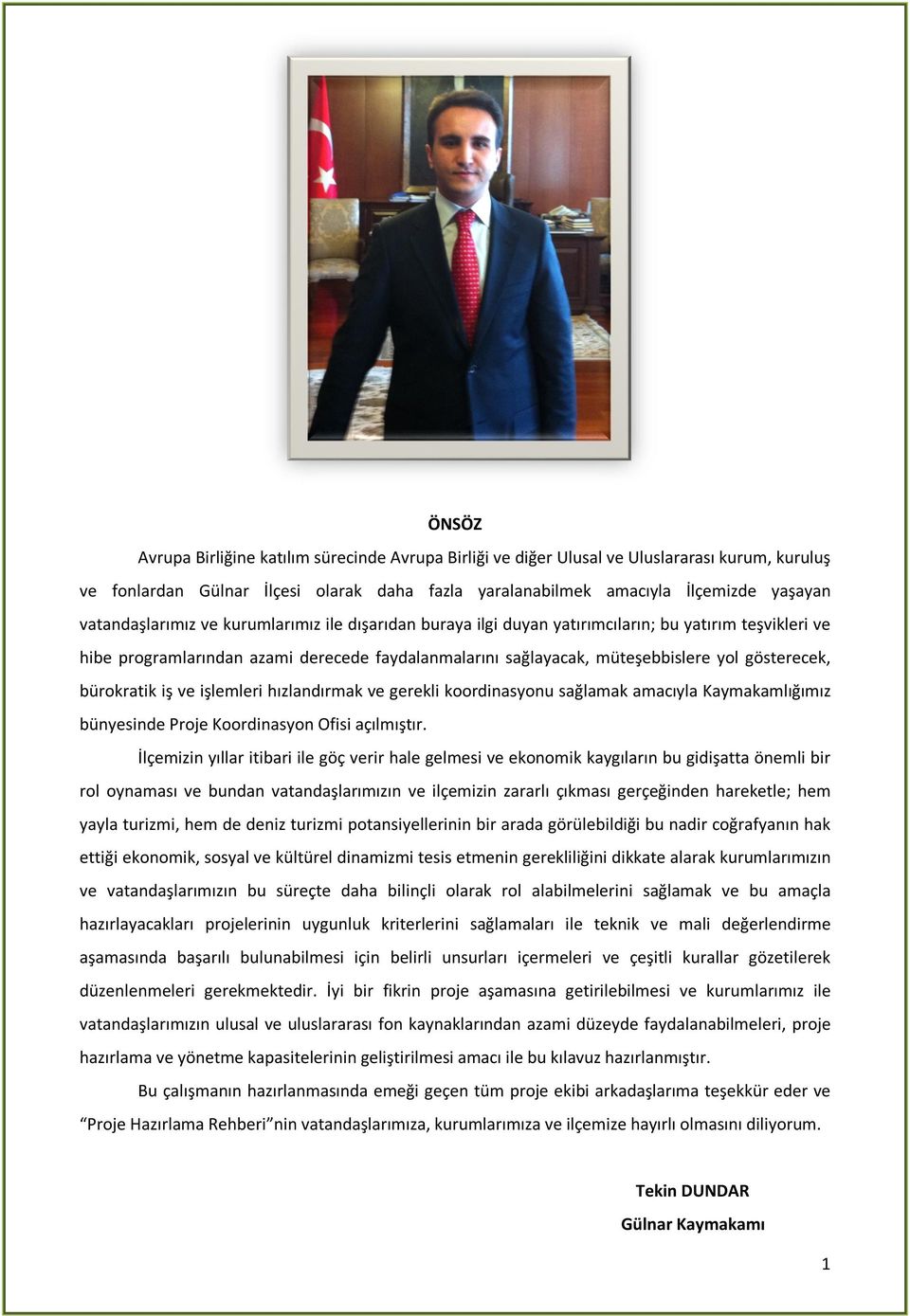 ÖNSÖZ

Avrupa Birliğine katılım sürecinde Avrupa Birliği ve diğer Ulusal ve Uluslararası kurum, kuruluş ve fonlardan Gülnar İlçesi olarak daha fazla yaralanabilmek amacıyla İlçemizde yaşayan vatandaşlarımız ve kurumlarımız ile dışarıdan buraya ilgi duyan yatırımcıların; bu yatırım teşvikleri ve hibe programlarından azami derecede faydalanmalarını sağlayacak, müteşebbislere yol gösterecek, bürokratik iş ve işlemleri hızlandırmak ve gerekli koordinasyonu sağlamak amacıyla Kaymakamlığımız bünyesinde Proje Koordinasyon Ofisi açılmıştır.

İlçemizin yıllar itibari ile göç verir hale gelmesi ve ekonomik kaygıların bu gidişatta önemli bir rol oynaması ve bundan vatandaşlarımızın ve ilçemizin zararlı çıkması gerçeğinden hareketle; hem yayla turizmi, hem de deniz turizmi potansiyellerinin bir arada görülebildiği bu nadir coğrafyanın hak ettiği ekonomik, sosyal ve kültürel dinamizmi tesis etmenin gerekliliğini dikkate alarak kurumlarımızın ve vatandaşlarımızın bu süreçte daha bilinçli olarak rol alabilmelerini sağlamak ve bu amaçla hazırlayacakları projelerinin uygunluk kriterlerini sağlamaları ile teknik ve mali değerlendirme aşamasında başarılı bulunabilmesi için belirli unsurları içermeleri ve çeşitli kurallar gözetilerek düzenlenmeleri gerekmektedir. İyi bir fikrin proje aşamasına getirilebilmesi ve kurumlarımız ile vatandaşlarımızın ulusal ve uluslararası fon kaynaklarından azami düzeyde faydalanabilmeleri, proje hazırlama ve yönetme kapasitelerinin geliştirilmesi amacı ile bu kılavuz hazırlanmıştır.

Bu çalışmanın hazırlanmasında emeği geçen tüm proje ekibi arkadaşlarıma teşekkür eder ve “Proje Hazırlama Rehberi”nin vatandaşlarımıza, kurumlarımıza ve ilçemize hayırlı olmasını diliyorum.

Tekin DUNDAR
Gülnar Kaymakamı

1